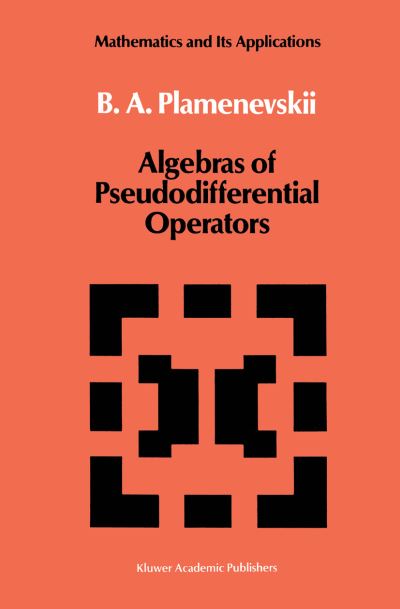 Mathematics and Its Applications

B. A. Plamenevskii

Algebras of Pseudodifferential Operators

Kluwer Academic Publishers